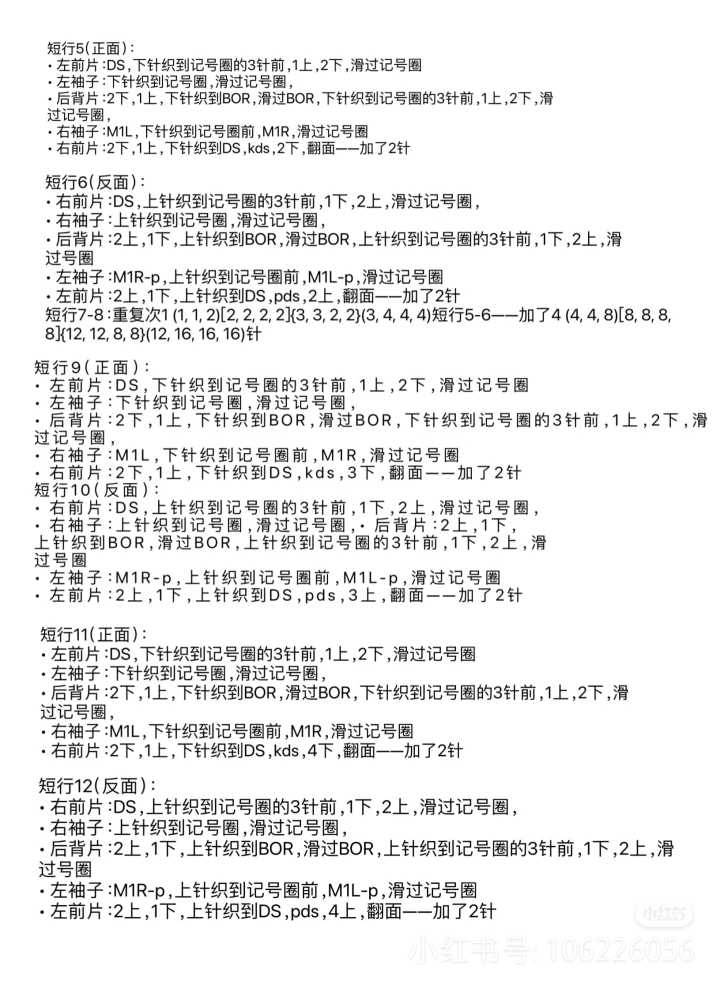 短行5(正面)：
• 左前片：DS，下针织到记号圈的3针前，1上，2下，滑过记号圈
• 左袖子：下针织到记号圈，滑过记号圈，
• 后背片：2下，1上，下针织到BOR，滑过BOR，下针织到记号圈的3针前，1上，2下，滑过记号圈，
• 右袖子：M1L，下针织到记号圈前，M1R，滑过记号圈
• 右前片：2下，1上，下针织到DS，kds，2下，翻面——加了2针

短行6(反面)：
• 右前片：DS，上针织到记号圈的3针前，1下，2上，滑过记号圈，
• 右袖子：上针织到记号圈，滑过记号圈，
• 后背片：2上，1下，上针织到BOR，滑过BOR，上针织到记号圈的3针前，1下，2上，滑过号圈
• 左袖子：M1R-p，上针织到记号圈前，M1L-p，滑过记号圈
• 左前片：2上，1下，上针织到DS，pds，2上，翻面——加了2针
短行7-8：重复次1 (1, 1, 2)[2, 2, 2, 2]{3, 3, 2, 2}(3, 4, 4, 4)短行5-6——加了4 (4, 4, 8)[8, 8, 8, 8]{12, 12, 8, 8}(12, 16, 16, 16)针

短行9(正面)：
• 左前片：DS，下针织到记号圈的3针前，1上，2下，滑过记号圈
• 左袖子：下针织到记号圈，滑过记号圈，
• 后背片：2下，1上，下针织到BOR，滑过BOR，下针织到记号圈的3针前，1上，2下，滑过记号圈，
• 右袖子：M1L，下针织到记号圈前，M1R，滑过记号圈
• 右前片：2下，1上，下针织到DS，kds，3下，翻面——加了2针
短行10(反面)：
• 右前片：DS，上针织到记号圈的3针前，1下，2上，滑过记号圈，
• 右袖子：上针织到记号圈，滑过记号圈，• 后背片：2上，1下，上针织到BOR，滑过BOR，上针织到记号圈的3针前，1下，2上，滑过号圈
• 左袖子：M1R-p，上针织到记号圈前，M1L-p，滑过记号圈
• 左前片：2上，1下，上针织到DS，pds，3上，翻面——加了2针

短行11(正面)：
• 左前片：DS，下针织到记号圈的3针前，1上，2下，滑过记号圈
• 左袖子：下针织到记号圈，滑过记号圈，
• 后背片：2下，1上，下针织到BOR，滑过BOR，下针织到记号圈的3针前，1上，2下，滑过记号圈，
• 右袖子：M1L，下针织到记号圈前，M1R，滑过记号圈
• 右前片：2下，1上，下针织到DS，kds，4下，翻面——加了2针

短行12(反面)：
• 右前片：DS，上针织到记号圈的3针前，1下，2上，滑过记号圈，
• 右袖子：上针织到记号圈，滑过记号圈，
• 后背片：2上，1下，上针织到BOR，滑过BOR，上针织到记号圈的3针前，1下，2上，滑过号圈
• 左袖子：M1R-p，上针织到记号圈前，M1L-p，滑过记号圈
• 左前片：2上，1下，上针织到DS，pds，4上，翻面——加了2针

小红书
小红书号：106226056